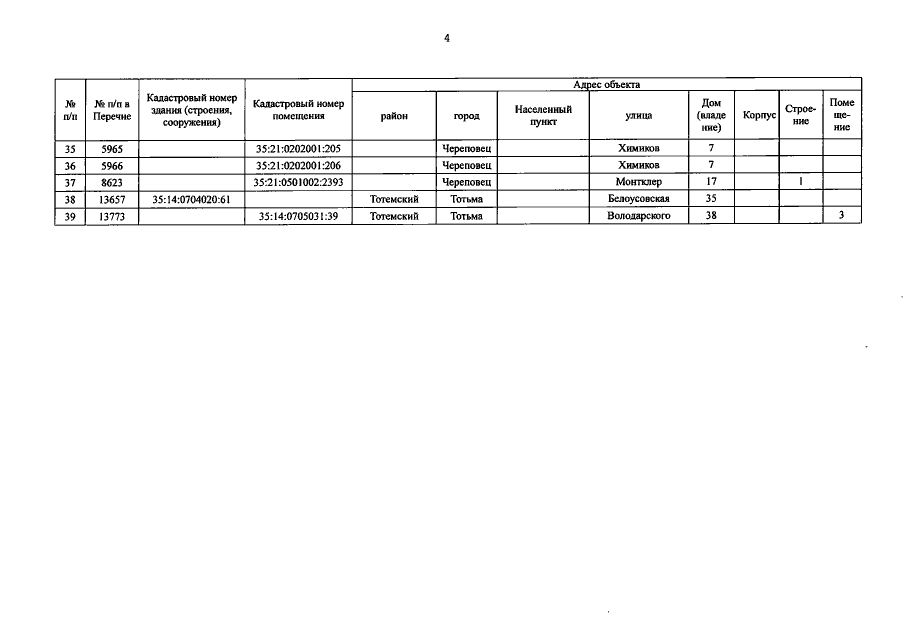 4

| № п/п | № п/п в Перечне | Кадастровый номер здания (строения, сооружения) | Кадастровый номер помещения | Адрес объекта | | | | | | | |
|---|---|---|---|---|---|---|---|---|---|---|---|
| | | | | район | город | Населенный пункт | улица | Дом (владение) | Корпус | Строение | Помещение |
| 35 | 5965 | | 35:21:0202001:205 | | Череповец | | Химиков | 7 | | | |
| 36 | 5966 | | 35:21:0202001:206 | | Череповец | | Химиков | 7 | | | |
| 37 | 8623 | | 35:21:0501002:2393 | | Череповец | | Монтклер | 17 | | 1 | |
| 38 | 13657 | 35:14:0704020:61 | | Тотемский | Тотьма | | Белоусовская | 35 | | | |
| 39 | 13773 | | 35:14:0705031:39 | Тотемский | Тотьма | | Володарского | 38 | | | 3 |